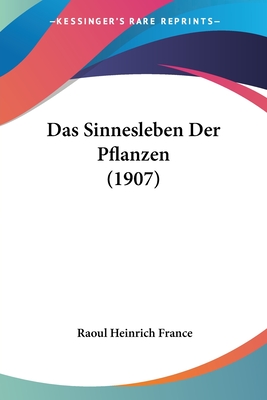 —KESSINGER'S RARE REPRINTS—

Das Sinnesleben Der Pflanzen (1907)

Raoul Heinrich France